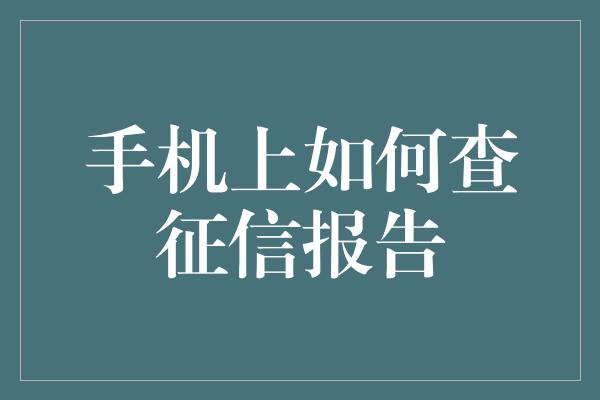 手机上如何查征信报告